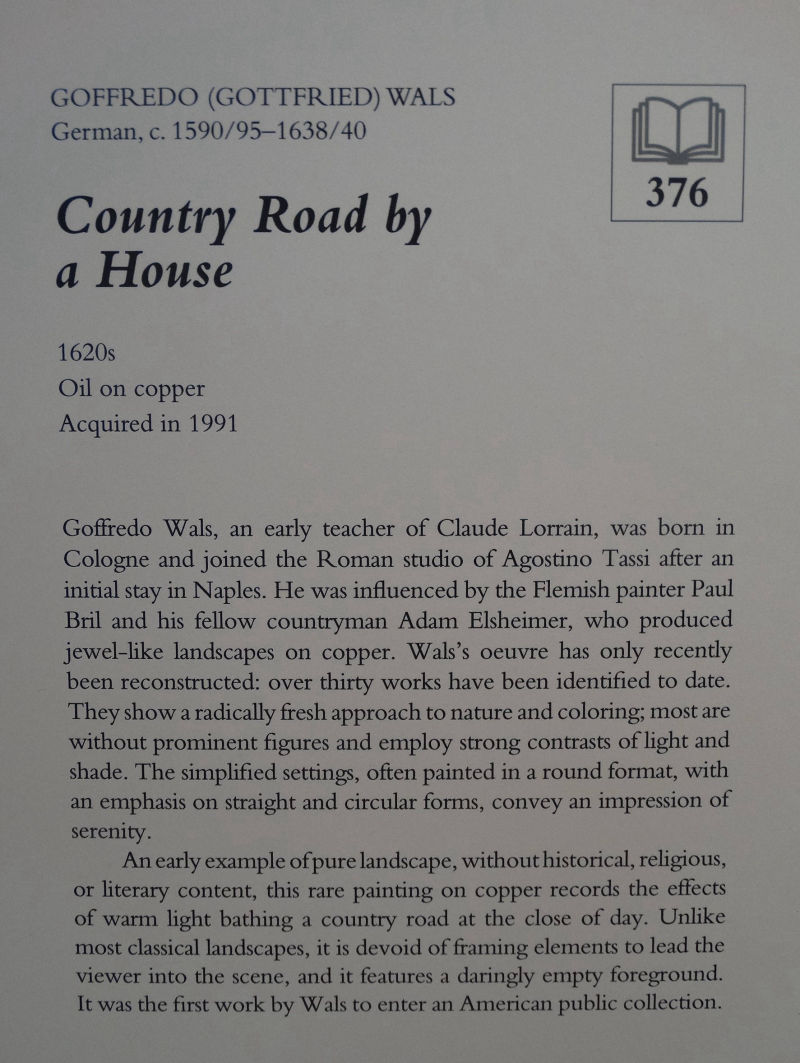 GOFFREDO (GOTTFRIED) WALS
German, c. 1590/95–1638/40

376

Country Road by a House

1620s
Oil on copper
Acquired in 1991

Goffredo Wals, an early teacher of Claude Lorrain, was born in Cologne and joined the Roman studio of Agostino Tassi after an initial stay in Naples. He was influenced by the Flemish painter Paul Bril and his fellow countryman Adam Elsheimer, who produced jewel-like landscapes on copper. Wals's oeuvre has only recently been reconstructed: over thirty works have been identified to date. They show a radically fresh approach to nature and coloring; most are without prominent figures and employ strong contrasts of light and shade. The simplified settings, often painted in a round format, with an emphasis on straight and circular forms, convey an impression of serenity.

An early example of pure landscape, without historical, religious, or literary content, this rare painting on copper records the effects of warm light bathing a country road at the close of day. Unlike most classical landscapes, it is devoid of framing elements to lead the viewer into the scene, and it features a daringly empty foreground. It was the first work by Wals to enter an American public collection.